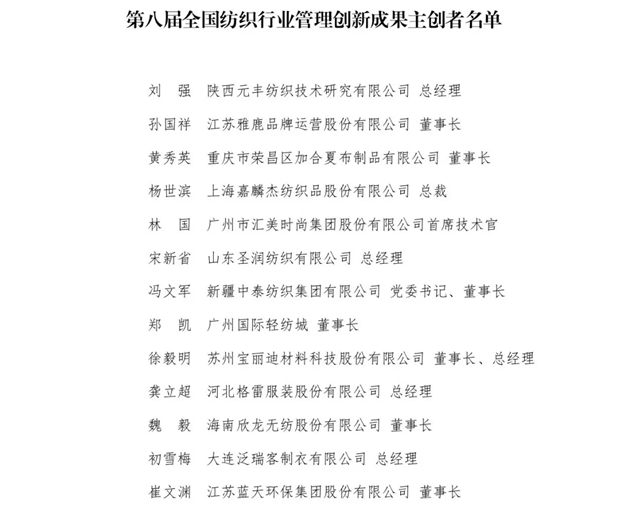 第八届全国纺织行业管理创新成果主创者名单

刘　强　陕西元丰纺织技术研究有限公司 总经理

孙国祥　江苏雅鹿品牌运营股份有限公司 董事长

黄秀英　重庆市荣昌区加合夏布制品有限公司 董事长

杨世滨　上海嘉麟杰纺织品股份有限公司 总裁

林　国　广州市汇美时尚集团股份有限公司首席技术官

宋新省　山东圣润纺织有限公司 总经理

冯文军　新疆中泰纺织集团有限公司 党委书记、董事长

郑　凯　广州国际轻纺城 董事长

徐毅明　苏州宝丽迪材料科技股份有限公司 董事长、总经理

龚立超　河北格雷服装股份有限公司 总经理

魏　毅　海南欣龙无纺股份有限公司 董事长

初雪梅　大连泛瑞客制衣有限公司 总经理

崔文渊　江苏蓝天环保集团股份有限公司 董事长